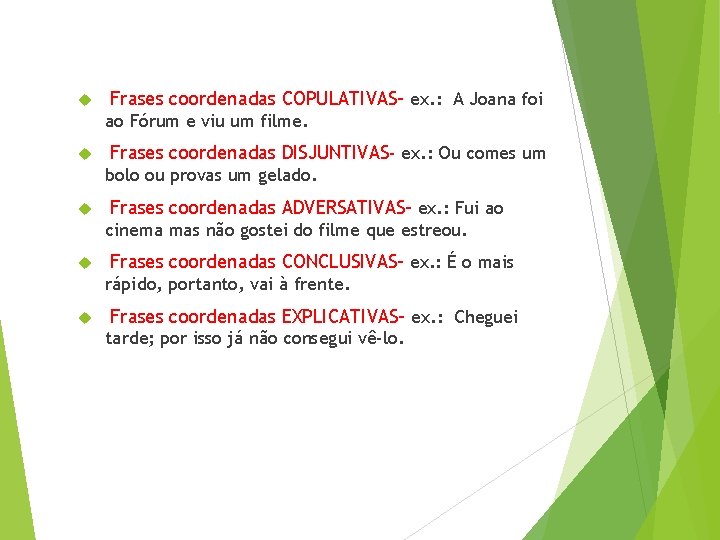 Frases coordenadas COPULATIVAS- ex.: A Joana foi ao Fórum e viu um filme.

Frases coordenadas DISJUNTIVAS- ex.: Ou comes um bolo ou provas um gelado.

Frases coordenadas ADVERSATIVAS- ex.: Fui ao cinema mas não gostei do filme que estreou.

Frases coordenadas CONCLUSIVAS- ex.: É o mais rápido, portanto, vai à frente.

Frases coordenadas EXPLICATIVAS- ex.: Cheguei tarde; por isso já não consegui vê-lo.